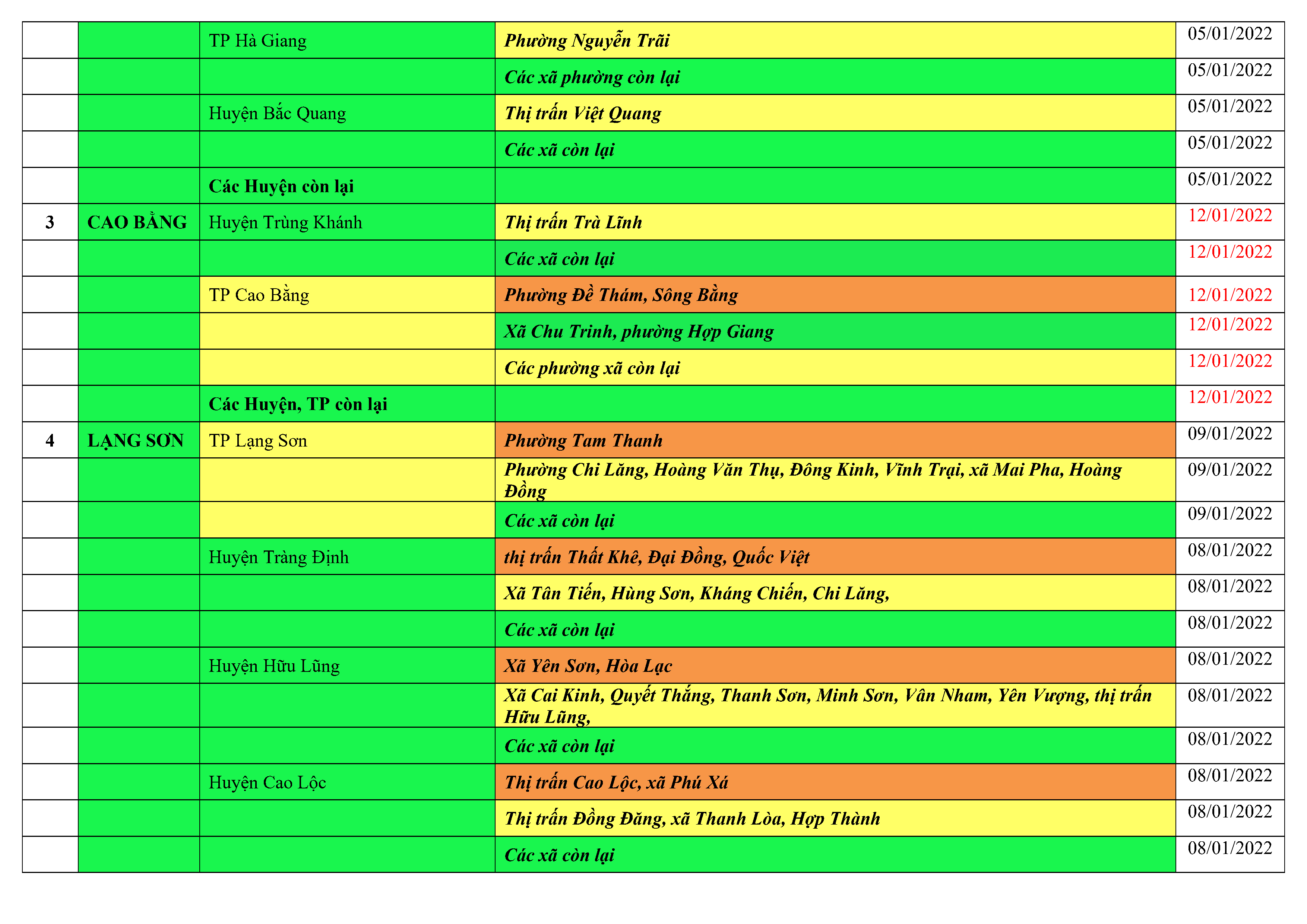 |  |  | TP Hà Giang | Phường Nguyễn Trãi | 05/01/2022 |
|---|---|---|---|---|
|  |  |  | Các xã phường còn lại | 05/01/2022 |
|  |  | Huyện Bắc Quang | Thị trấn Việt Quang | 05/01/2022 |
|  |  |  | Các xã còn lại | 05/01/2022 |
|  |  | Các Huyện còn lại |  | 05/01/2022 |
| 3 | CAO BẰNG | Huyện Trùng Khánh | Thị trấn Trà Lĩnh | 12/01/2022 |
|  |  |  | Các xã còn lại | 12/01/2022 |
|  |  | TP Cao Bằng | Phường Đề Thám, Sông Bằng | 12/01/2022 |
|  |  |  | Xã Chu Trinh, phường Hợp Giang | 12/01/2022 |
|  |  |  | Các phường xã còn lại | 12/01/2022 |
|  |  | Các Huyện, TP còn lại |  | 12/01/2022 |
| 4 | LẠNG SƠN | TP Lạng Sơn | Phường Tam Thanh | 09/01/2022 |
|  |  |  | Phường Chi Lăng, Hoàng Văn Thụ, Đông Kinh, Vĩnh Trại, xã Mai Pha, Hoàng Đồng | 09/01/2022 |
|  |  |  | Các xã còn lại | 09/01/2022 |
|  |  | Huyện Tràng Định | thị trấn Thất Khê, Đại Đồng, Quốc Việt | 08/01/2022 |
|  |  |  | Xã Tân Tiến, Hùng Sơn, Kháng Chiến, Chi Lăng, | 08/01/2022 |
|  |  |  | Các xã còn lại | 08/01/2022 |
|  |  | Huyện Hữu Lũng | Xã Yên Sơn, Hòa Lạc | 08/01/2022 |
|  |  |  | Xã Cai Kinh, Quyết Thắng, Thanh Sơn, Minh Sơn, Vân Nham, Yên Vượng, thị trấn Hữu Lũng, | 08/01/2022 |
|  |  |  | Các xã còn lại | 08/01/2022 |
|  |  | Huyện Cao Lộc | Thị trấn Cao Lộc, xã Phú Xá | 08/01/2022 |
|  |  |  | Thị trấn Đồng Đăng, xã Thanh Lòa, Hợp Thành | 08/01/2022 |
|  |  |  | Các xã còn lại | 08/01/2022 |